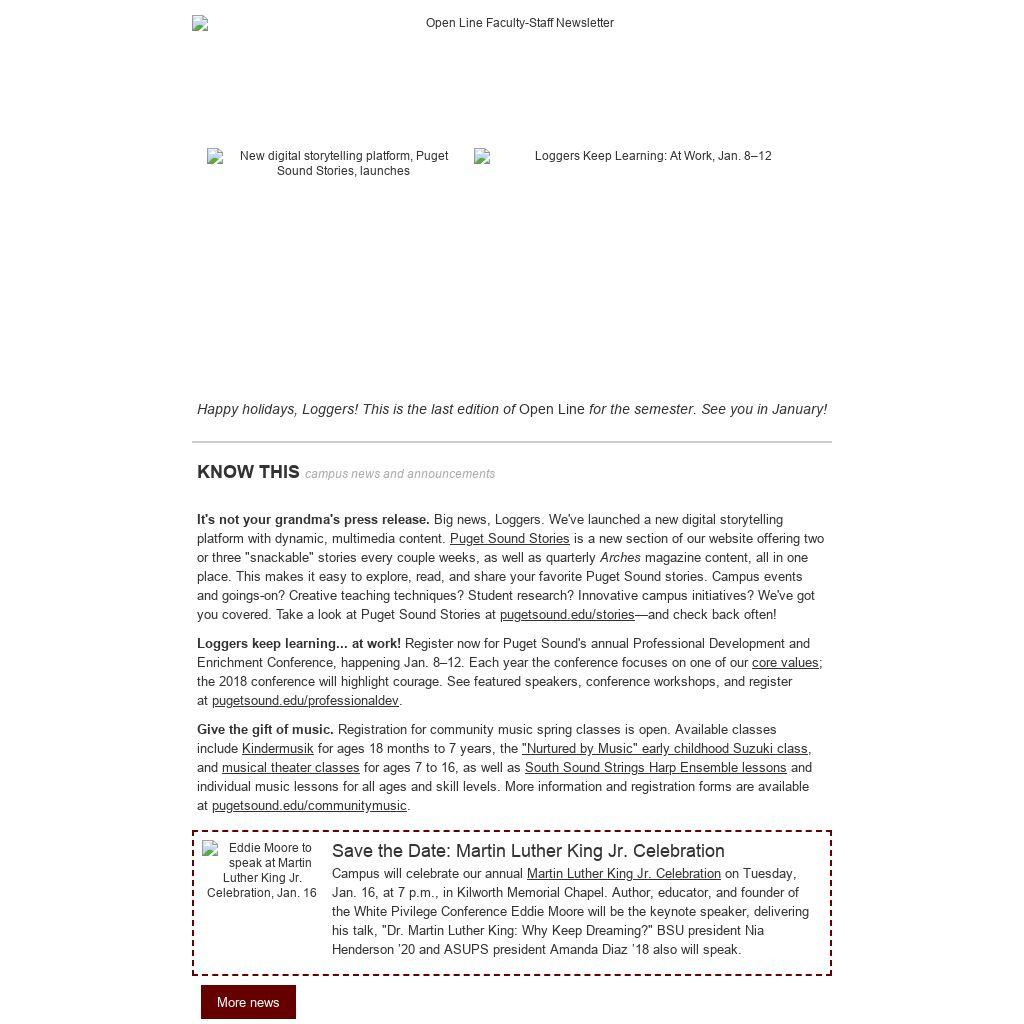 Open Line Faculty-Staff Newsletter

New digital storytelling platform, Puget Sound Stories, launches

Loggers Keep Learning: At Work, Jan. 8–12

Happy holidays, Loggers! This is the last edition of Open Line for the semester. See you in January!

KNOW THIS campus news and announcements

It's not your grandma's press release. Big news, Loggers. We've launched a new digital storytelling platform with dynamic, multimedia content. Puget Sound Stories is a new section of our website offering two or three "snackable" stories every couple weeks, as well as quarterly Arches magazine content, all in one place. This makes it easy to explore, read, and share your favorite Puget Sound stories. Campus events and goings-on? Creative teaching techniques? Student research? Innovative campus initiatives? We've got you covered. Take a look at Puget Sound Stories at pugetsound.edu/stories—and check back often!

Loggers keep learning... at work! Register now for Puget Sound's annual Professional Development and Enrichment Conference, happening Jan. 8–12. Each year the conference focuses on one of our core values; the 2018 conference will highlight courage. See featured speakers, conference workshops, and register at pugetsound.edu/professionaldev.

Give the gift of music. Registration for community music spring classes is open. Available classes include Kindermusik for ages 18 months to 7 years, the "Nurtured by Music" early childhood Suzuki class, and musical theater classes for ages 7 to 16, as well as South Sound Strings Harp Ensemble lessons and individual music lessons for all ages and skill levels. More information and registration forms are available at pugetsound.edu/communitymusic.

Eddie Moore to speak at Martin Luther King Jr. Celebration, Jan. 16

Save the Date: Martin Luther King Jr. Celebration
Campus will celebrate our annual Martin Luther King Jr. Celebration on Tuesday, Jan. 16, at 7 p.m., in Kilworth Memorial Chapel. Author, educator, and founder of the White Pivilege Conference Eddie Moore will be the keynote speaker, delivering his talk, "Dr. Martin Luther King: Why Keep Dreaming?" BSU president Nia Henderson '20 and ASUPS president Amanda Diaz '18 also will speak.

More news